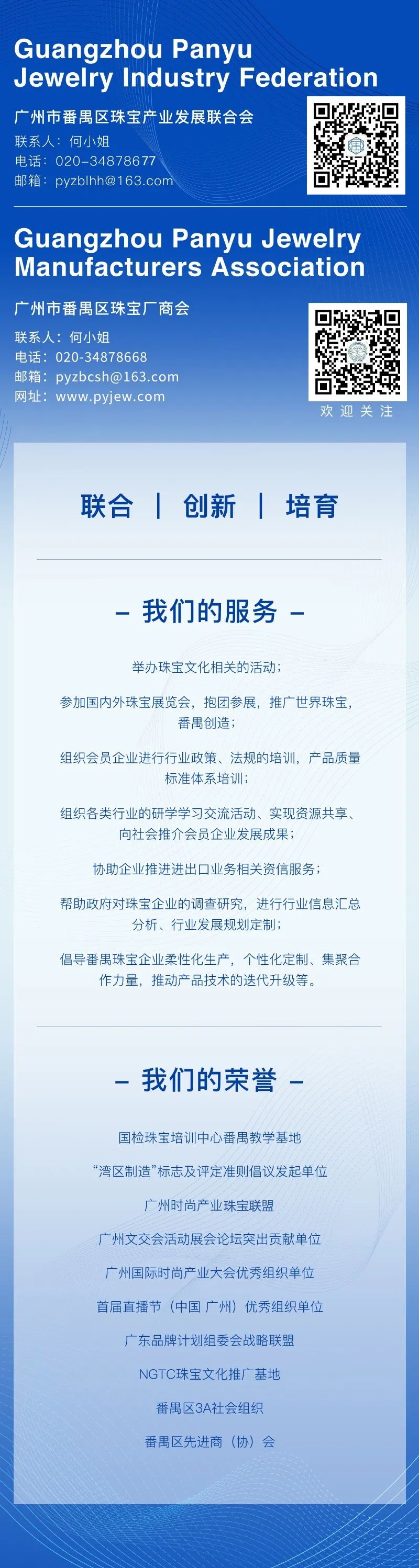 Guangzhou Panyu Jewelry Industry Federation

广州市番禺区珠宝产业发展联合会

联系人：何小姐
电话：020-34878677
邮箱：pyzblhh@163.com

Guangzhou Panyu Jewelry Manufacturers Association

广州市番禺区珠宝厂商会

联系人：何小姐
电话：020-34878668
邮箱：pyzbcsh@163.com
网址：www.pyjew.com

欢迎关注

联合 | 创新 | 培育

– 我们的服务 –

举办珠宝文化相关的活动；

参加国内外珠宝展览会，抱团参展，推广世界珠宝，番禺创造；

组织会员企业进行行业政策、法规的培训，产品质量标准体系培训；

组织各类行业的研学学习交流活动、实现资源共享、向社会推介会员企业发展成果；

协助企业推进进出口业务相关资信服务；

帮助政府对珠宝企业的调查研究，进行行业信息汇总分析、行业发展规划定制；

倡导番禺珠宝企业柔性化生产，个性化定制、集聚合作力量，推动产品技术的迭代升级等。

– 我们的荣誉 –

国检珠宝培训中心番禺教学基地

“湾区制造”标志及评定准则倡议发起单位

广州时尚产业珠宝联盟

广州文交会活动展会论坛突出贡献单位

广州国际时尚产业大会优秀组织单位

首届直播节（中国 广州）优秀组织单位

广东品牌计划组委会战略联盟

NGTC珠宝文化推广基地

番禺区3A社会组织

番禺区先进商（协）会